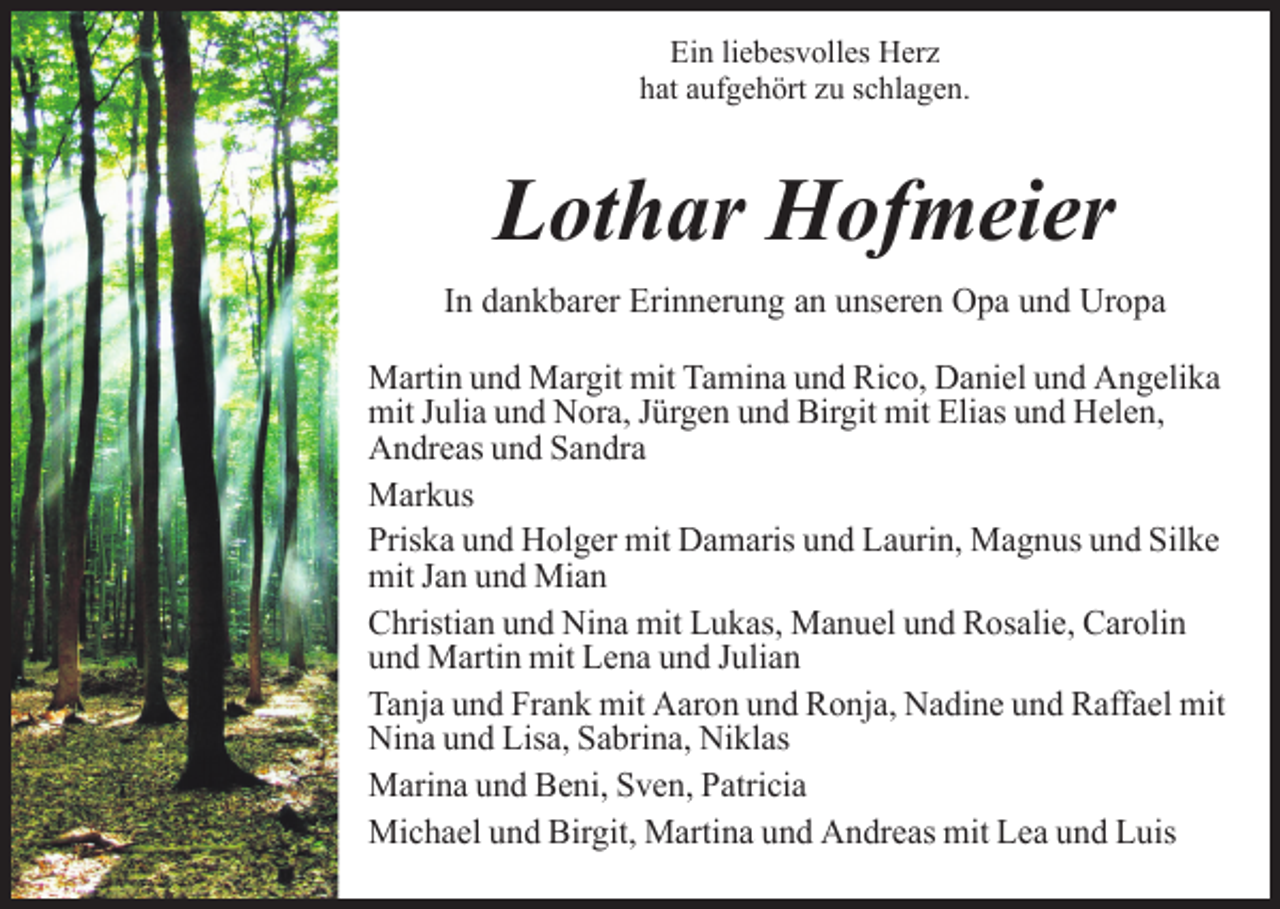 Ein liebesvolles Herz
hat aufgehört zu schlagen.

Lothar Hofmeier

In dankbarer Erinnerung an unseren Opa und Uropa

Martin und Margit mit Tamina und Rico, Daniel und Angelika mit Julia und Nora, Jürgen und Birgit mit Elias und Helen, Andreas und Sandra

Markus

Priska und Holger mit Damaris und Laurin, Magnus und Silke mit Jan und Mian

Christian und Nina mit Lukas, Manuel und Rosalie, Carolin und Martin mit Lena und Julian

Tanja und Frank mit Aaron und Ronja, Nadine und Raffael mit Nina und Lisa, Sabrina, Niklas

Marina und Beni, Sven, Patricia

Michael und Birgit, Martina und Andreas mit Lea und Luis